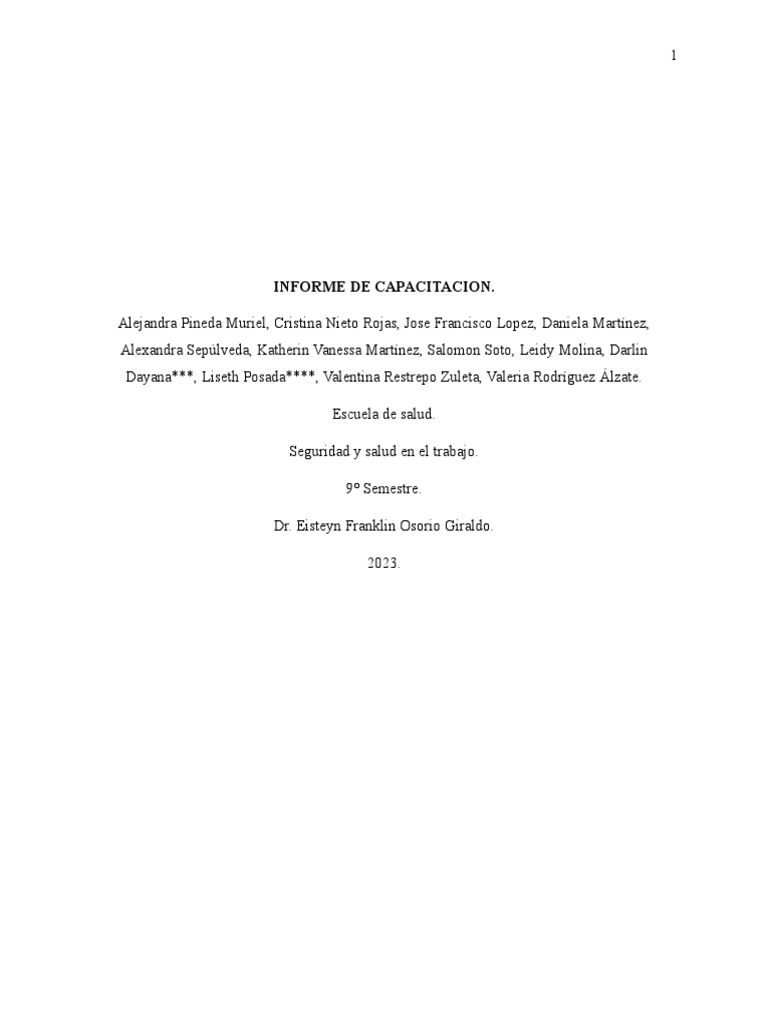 1

INFORME DE CAPACITACION.

Alejandra Pineda Muriel, Cristina Nieto Rojas, Jose Francisco Lopez, Daniela Martínez, Alexandra Sepúlveda, Katherin Vanessa Martínez, Salomon Soto, Leidy Molina, Darlin Dayana***, Liseth Posada****, Valentina Restrepo Zuleta, Valeria Rodríguez Álzate.

Escuela de salud.

Seguridad y salud en el trabajo.

9º Semestre.

Dr. Eisteyn Franklin Osorio Giraldo.

2023.